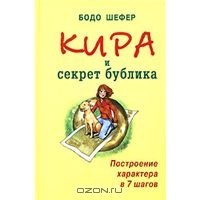 БОДО ШЕФЕР

КИРА
и
секрет бублика

Построение характера в 7 шагов

OZON.ru